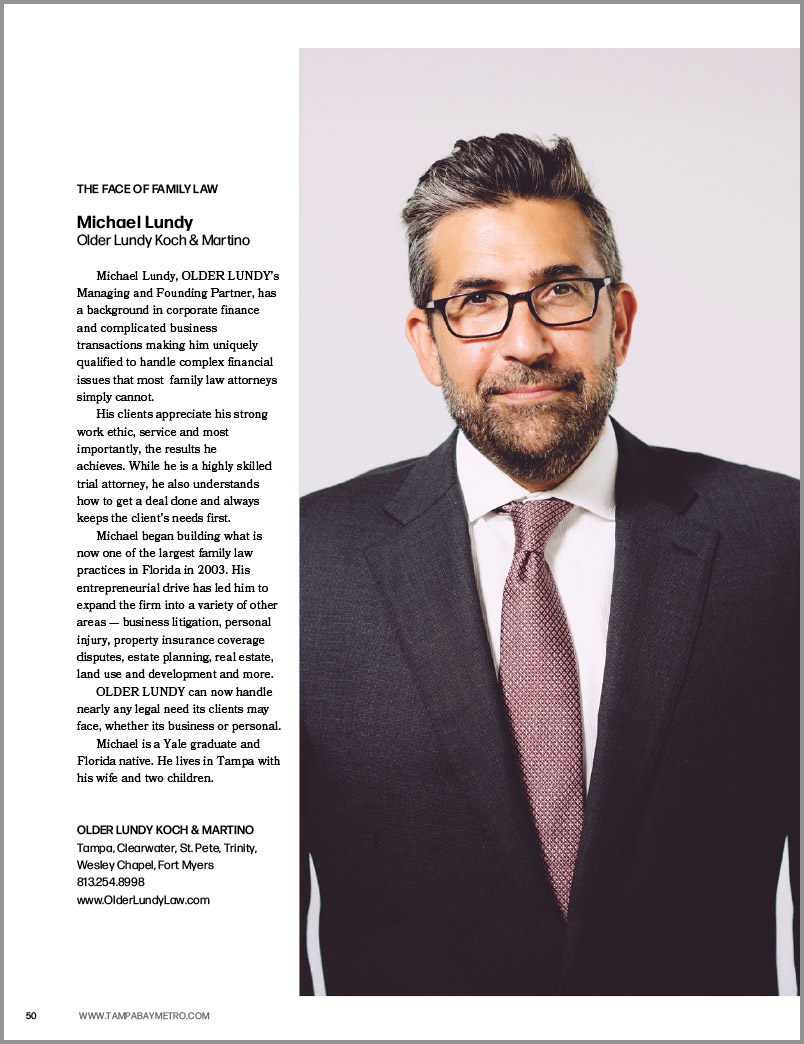 THE FACE OF FAMILY LAW

Michael Lundy
Older Lundy Koch & Martino

Michael Lundy, OLDER LUNDY's Managing and Founding Partner, has a background in corporate finance and complicated business transactions making him uniquely qualified to handle complex financial issues that most family law attorneys simply cannot.

His clients appreciate his strong work ethic, service and most importantly, the results he achieves. While he is a highly skilled trial attorney, he also understands how to get a deal done and always keeps the client's needs first.

Michael began building what is now one of the largest family law practices in Florida in 2003. His entrepreneurial drive has led him to expand the firm into a variety of other areas — business litigation, personal injury, property insurance coverage disputes, estate planning, real estate, land use and development and more.

OLDER LUNDY can now handle nearly any legal need its clients may face, whether its business or personal.

Michael is a Yale graduate and Florida native. He lives in Tampa with his wife and two children.

OLDER LUNDY KOCH & MARTINO
Tampa, Clearwater, St. Pete, Trinity, Wesley Chapel, Fort Myers
813.254.8998
www.OlderLundyLaw.com

50 WWW.TAMPABAYMETRO.COM